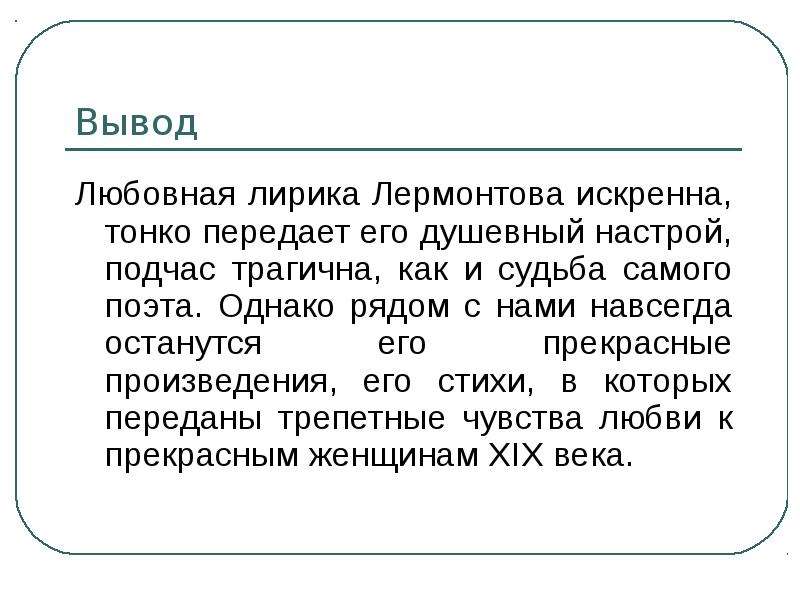 Вывод

Любовная лирика Лермонтова искренна, тонко передает его душевный настрой, подчас трагична, как и судьба самого поэта. Однако рядом с нами навсегда останутся его прекрасные произведения, его стихи, в которых переданы трепетные чувства любви к прекрасным женщинам XIX века.